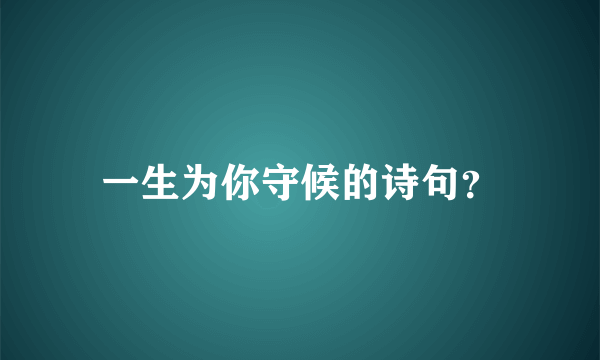 一生为你守候的诗句?